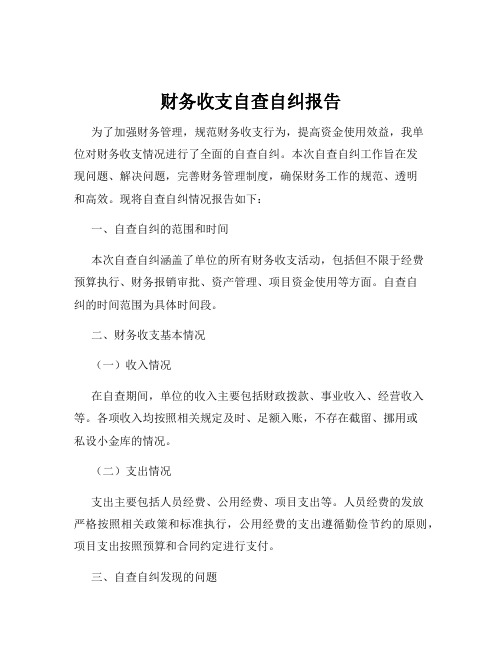 财务收支自查自纠报告

为了加强财务管理，规范财务收支行为，提高资金使用效益，我单位对财务收支情况进行了全面的自查自纠。本次自查自纠工作旨在发现问题、解决问题，完善财务管理制度，确保财务工作的规范、透明和高效。现将自查自纠情况报告如下：

一、自查自纠的范围和时间

本次自查自纠涵盖了单位的所有财务收支活动，包括但不限于经费预算执行、财务报销审批、资产管理、项目资金使用等方面。自查自纠的时间范围为具体时间段。

二、财务收支基本情况

（一）收入情况

在自查期间，单位的收入主要包括财政拨款、事业收入、经营收入等。各项收入均按照相关规定及时、足额入账，不存在截留、挪用或私设小金库的情况。

（二）支出情况

支出主要包括人员经费、公用经费、项目支出等。人员经费的发放严格按照相关政策和标准执行，公用经费的支出遵循勤俭节约的原则，项目支出按照预算和合同约定进行支付。

三、自查自纠发现的问题